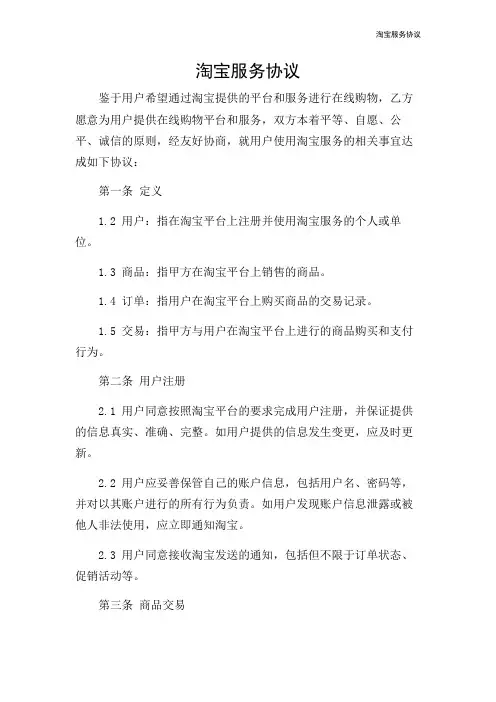 淘宝服务协议

淘宝服务协议

鉴于用户希望通过淘宝提供的平台和服务进行在线购物，乙方愿意为用户提供在线购物平台和服务，双方本着平等、自愿、公平、诚信的原则，经友好协商，就用户使用淘宝服务的相关事宜达成如下协议：

第一条 定义

1.2 用户：指在淘宝平台上注册并使用淘宝服务的个人或单位。

1.3 商品：指甲方在淘宝平台上销售的商品。

1.4 订单：指用户在淘宝平台上购买商品的交易记录。

1.5 交易：指甲方与用户在淘宝平台上进行的商品购买和支付行为。

第二条 用户注册

2.1 用户同意按照淘宝平台的要求完成用户注册，并保证提供的信息真实、准确、完整。如用户提供的信息发生变更，应及时更新。

2.2 用户应妥善保管自己的账户信息，包括用户名、密码等，并对以其账户进行的所有行为负责。如用户发现账户信息泄露或被他人非法使用，应立即通知淘宝。

2.3 用户同意接收淘宝发送的通知，包括但不限于订单状态、促销活动等。

第三条 商品交易